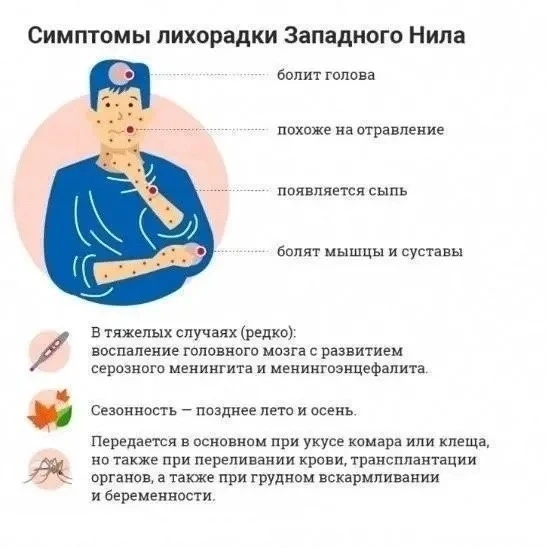 Симптомы лихорадки Западного Нила

болит голова

похоже на отравление

появляется сыпь

болят мышцы и суставы

В тяжелых случаях (редко): воспаление головного мозга с развитием серозного менингита и менингоэнцефалита.

Сезонность — позднее лето и осень.

Передается в основном при укусе комара или клеща, но также при переливании крови, трансплантации органов, а также при грудном вскармливании и беременности.